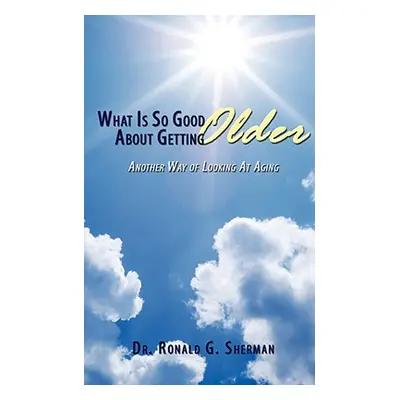 What Is So Good About Getting Older

Another Way of Looking At Aging

Dr. Ronald G. Sherman